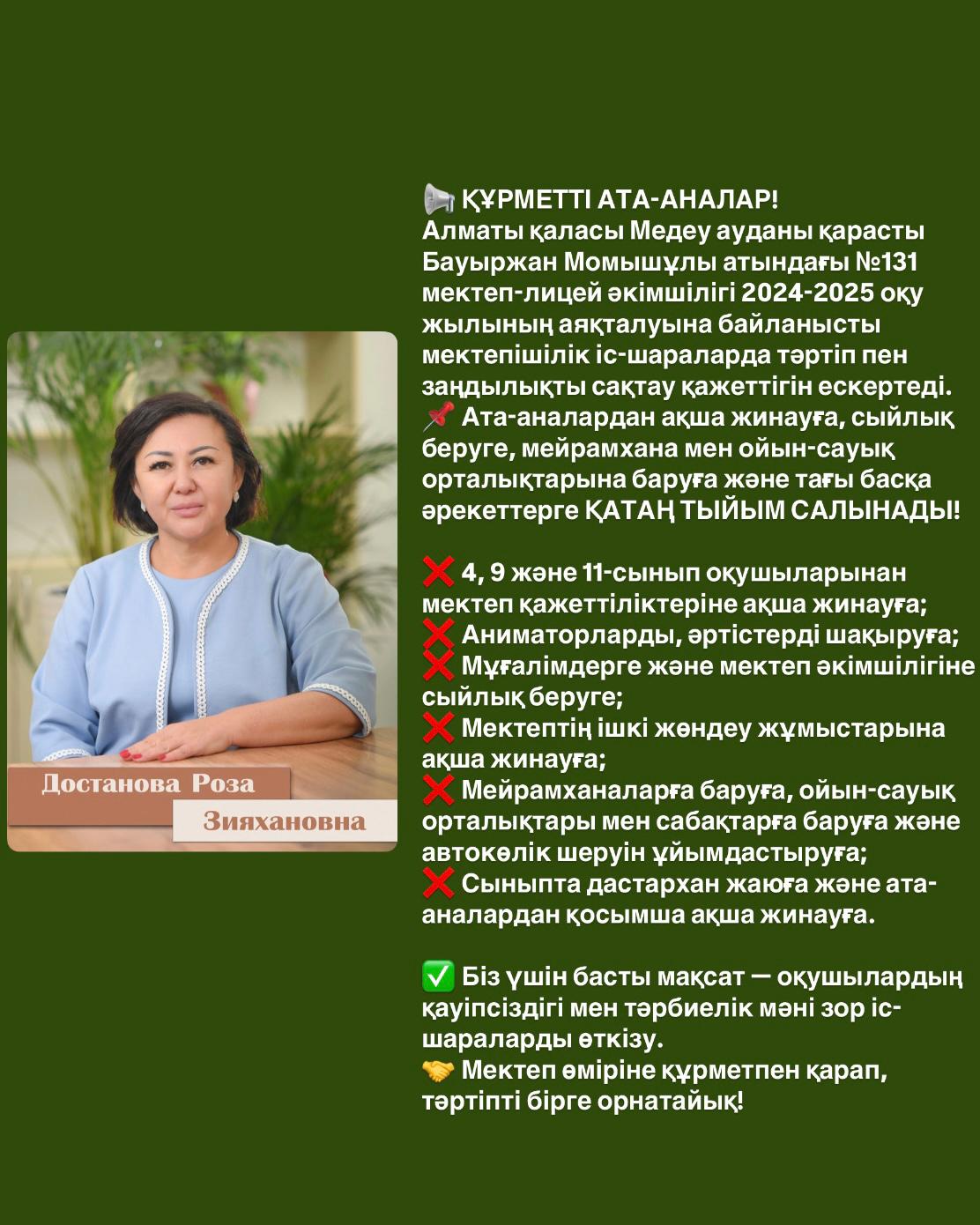 Достанова Роза
Зияхановна

📢 ҚҰРМЕТТІ АТА-АНАЛАР!
Алматы қаласы Медеу ауданы қарасты Бауыржан Момышұлы атындағы №131 мектеп-лицей әкімшілігі 2024-2025 оқу жылының аяқталуына байланысты мектепішілік іс-шараларда тәртіп пен заңдылықты сақтау қажеттігін ескертеді.
📌 Ата-аналардан ақша жинауға, сыйлық беруге, мейрамхана мен ойын-сауық орталықтарына баруға және тағы басқа әрекеттерге ҚАТАҢ ТЫЙЫМ САЛЫНАДЫ!

❌ 4, 9 және 11-сынып оқушыларынан мектеп қажеттіліктеріне ақша жинауға;
❌ Аниматорларды, әртістерді шақыруға;
❌ Мұғалімдерге және мектеп әкімшілігіне сыйлық беруге;
❌ Мектептің ішкі жөндеу жұмыстарына ақша жинауға;
❌ Мейрамханаларға баруға, ойын-сауық орталықтары мен сабақтарға баруға және автокөлік шеруін ұйымдастыруға;
❌ Сыныпта дастархан жаюға және ата-аналардан қосымша ақша жинауға.

✅ Біз үшін басты мақсат — оқушылардың қауіпсіздігі мен тәрбиелік мәні зор іс-шараларды өткізу.
🤝 Мектеп өміріне құрметпен қарап, тәртіпті бірге орнатайық!